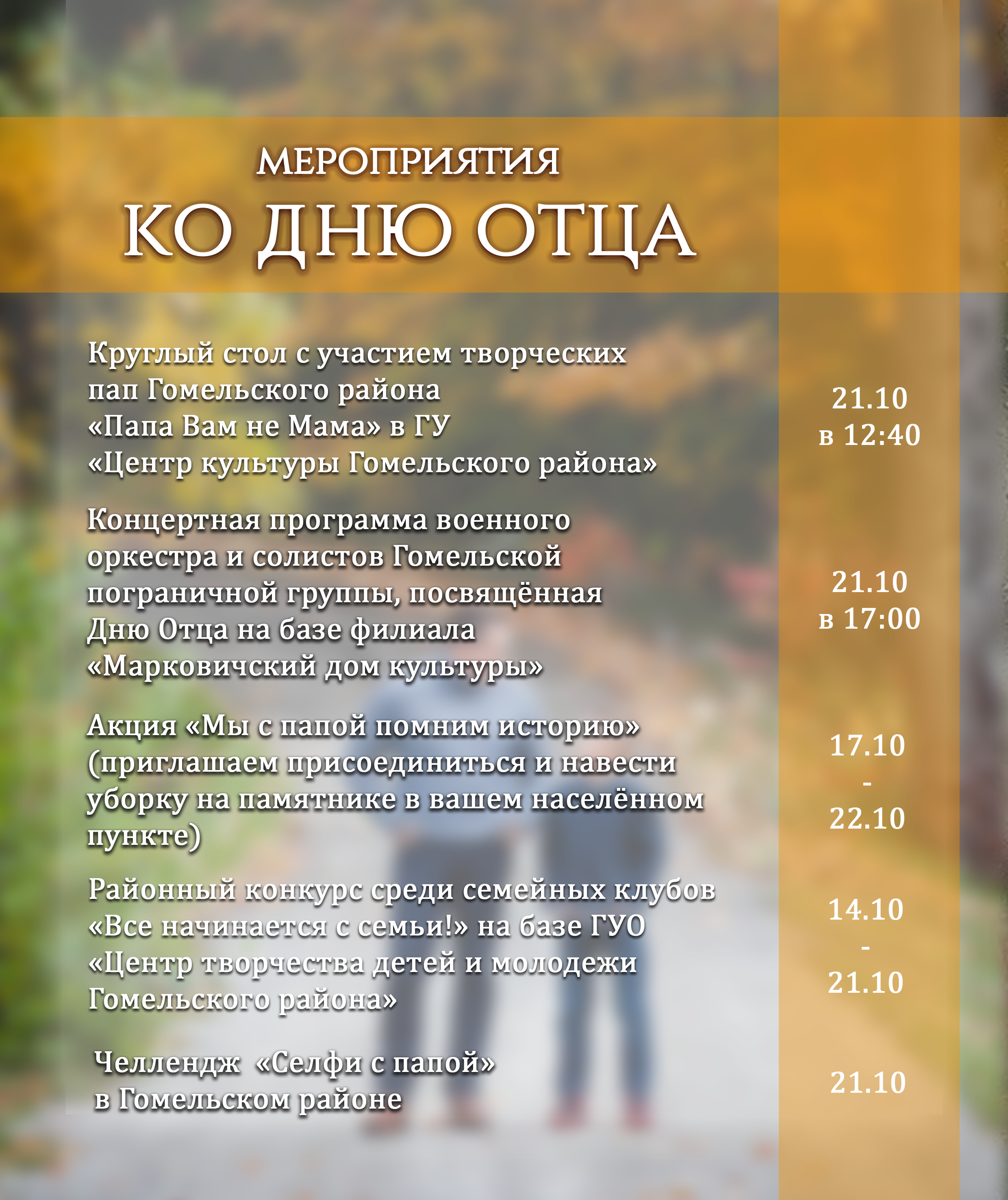 МЕРОПРИЯТИЯ
КО ДНЮ ОТЦА

Круглый стол с участием творческих пап Гомельского района «Папа Вам не Мама» в ГУ «Центр культуры Гомельского района»

21.10
в 12:40

Концертная программа военного оркестра и солистов Гомельской пограничной группы, посвящённая Дню Отца на базе филиала «Марковичский дом культуры»

21.10
в 17:00

Акция «Мы с папой помним историю» (приглашаем присоединиться и навести уборку на памятнике в вашем населённом пункте)

17.10
-
22.10

Районный конкурс среди семейных клубов «Все начинается с семьи!» на базе ГУО «Центр творчества детей и молодежи Гомельского района»

14.10
-
21.10

Челлендж «Селфи с папой» в Гомельском районе

21.10